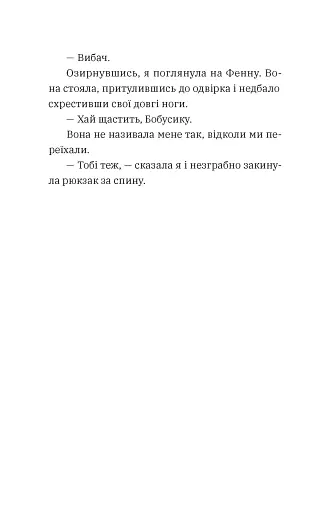 — Вибач.

Озирнувшись, я поглянула на Фенну. Вона стояла, притулившись до одвірка і недбало схрестивши свої довгі ноги.

— Хай щастить, Бобусику.

Вона не називала мене так, відколи ми переїхали.

— Тобі теж, — сказала я і незграбно закинула рюкзак за спину.